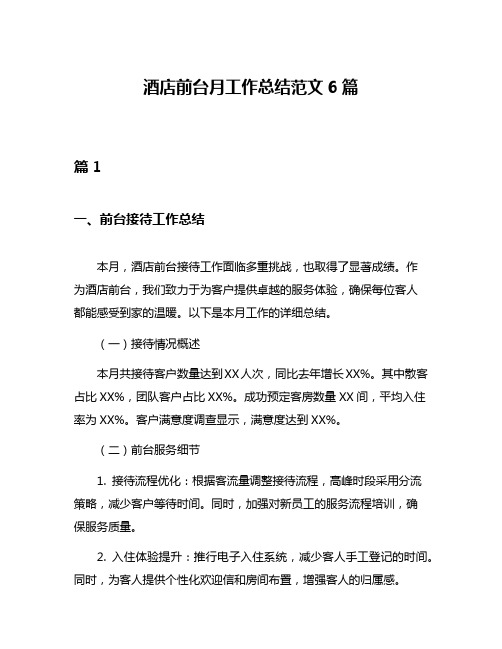 酒店前台月工作总结范文 6 篇

篇 1

一、前台接待工作总结

本月，酒店前台接待工作面临多重挑战，也取得了显著成绩。作为酒店前台，我们致力于为客户提供卓越的服务体验，确保每位客人都能感受到家的温暖。以下是本月工作的详细总结。

（一）接待情况概述

本月共接待客户数量达到 XX 人次，同比去年增长 XX%。其中散客占比 XX%，团队客户占比 XX%。成功预定客房数量 XX 间，平均入住率为 XX%。客户满意度调查显示，满意度达到 XX%。

（二）前台服务细节

1. 接待流程优化：根据客流量调整接待流程，高峰时段采用分流策略，减少客户等待时间。同时，加强对新员工的服务流程培训，确保服务质量。

2. 入住体验提升：推行电子入住系统，减少客人手工登记的时间。同时，为客人提供个性化欢迎信和房间布置，增强客人的归属感。